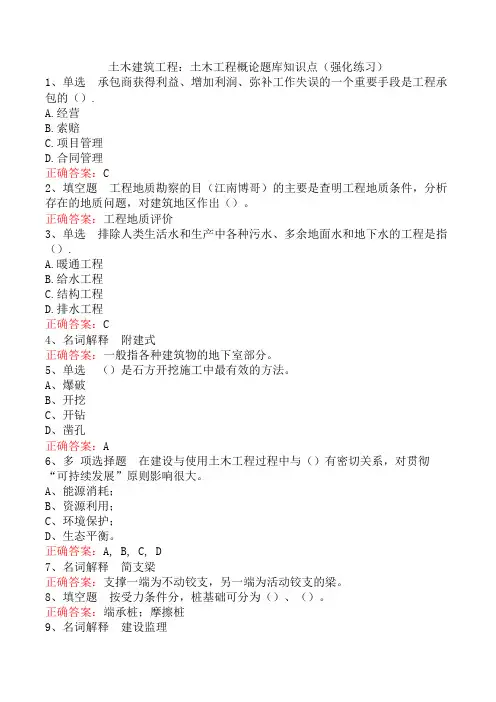 土木建筑工程：土木工程概论题库知识点（强化练习）
1、单选　承包商获得利益、增加利润、弥补工作失误的一个重要手段是工程承包的（）.
A.经营
B.索赔
C.项目管理
D.合同管理
正确答案：C
2、填空题　工程地质勘察的目（江南博哥）的主要是查明工程地质条件，分析存在的地质问题，对建筑地区作出（）。
正确答案：工程地质评价
3、单选　排除人类生活水和生产中各种污水、多余地面水和地下水的工程是指（）.
A.暖通工程
B.给水工程
C.结构工程
D.排水工程
正确答案：C
4、名词解释　附建式
正确答案：一般指各种建筑物的地下室部分。
5、单选　（）是石方开挖施工中最有效的方法。
A、爆破
B、开挖
C、开钻
D、凿孔
正确答案：A
6、多 项选择题　在建设与使用土木工程过程中与（）有密切关系，对贯彻“可持续发展”原则影响很大。
A、能源消耗；
B、资源利用；
C、环境保护；
D、生态平衡。
正确答案：A, B, C, D
7、名词解释　简支梁
正确答案：支撑一端为不动铰支，另一端为活动铰支的梁。
8、填空题　按受力条件分，桩基础可分为（）、（）。
正确答案：端承桩；摩擦桩
9、名词解释　建设监理